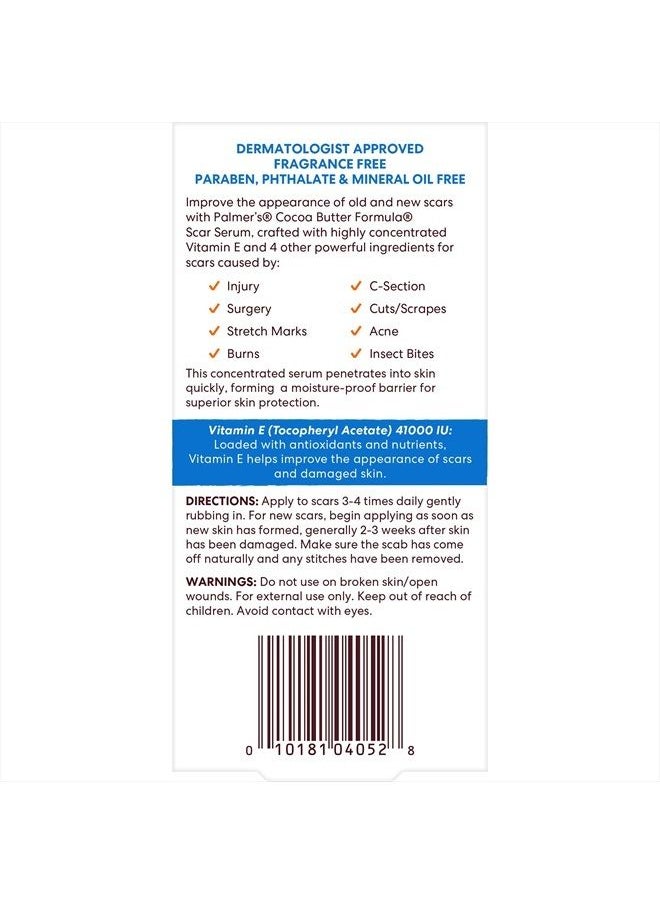 DERMATOLOGIST APPROVED
FRAGRANCE FREE
PARABEN, PHTHALATE & MINERAL OIL FREE

Improve the appearance of old and new scars with Palmer's® Cocoa Butter Formula® Scar Serum, crafted with highly concentrated Vitamin E and 4 other powerful ingredients for scars caused by:

✓ Injury
✓ Surgery
✓ Stretch Marks
✓ Burns

✓ C-Section
✓ Cuts/Scrapes
✓ Acne
✓ Insect Bites

This concentrated serum penetrates into skin quickly, forming a moisture-proof barrier for superior skin protection.

Vitamin E (Tocopheryl Acetate) 41000 IU:
Loaded with antioxidants and nutrients, Vitamin E helps improve the appearance of scars and damaged skin.

DIRECTIONS: Apply to scars 3-4 times daily gently rubbing in. For new scars, begin applying as soon as new skin has formed, generally 2-3 weeks after skin has been damaged. Make sure the scab has come off naturally and any stitches have been removed.

WARNINGS: Do not use on broken skin/open wounds. For external use only. Keep out of reach of children. Avoid contact with eyes.

0 10181 04052 8